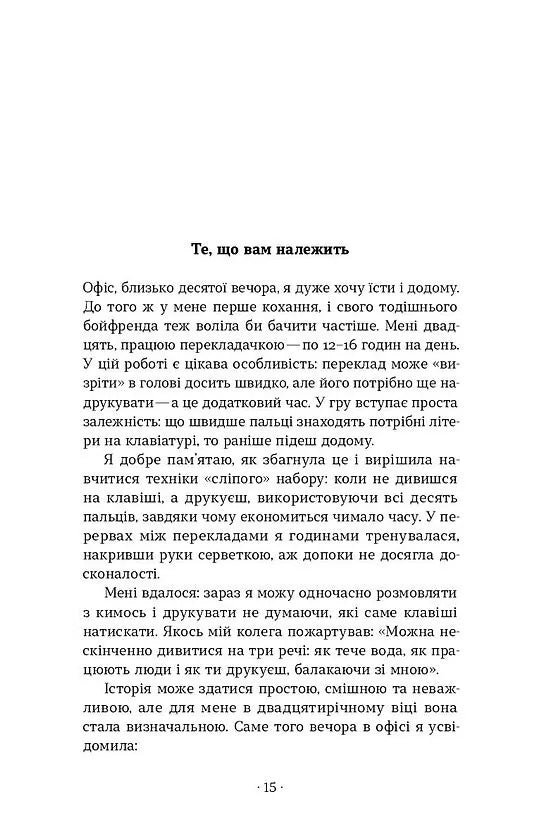 Те, що вам належить

Офіс, близько десятої вечора, я дуже хочу їсти і додому. До того ж у мене перше кохання, і свого тодішнього бойфренда теж воліла би бачити частіше. Мені двадцять, працюю перекладачкою — по 12–16 годин на день. У цій роботі є цікава особливість: переклад може «визріти» в голові досить швидко, але його потрібно ще надрукувати — а це додатковий час. У гру вступає проста залежність: що швидше пальці знаходять потрібні літери на клавіатурі, то раніше підеш додому.

Я добре пам'ятаю, як збагнула це і вирішила навчитися техніки «сліпого» набору: коли не дивишся на клавіші, а друкуєш, використовуючи всі десять пальців, завдяки чому економиться чимало часу. У перервах між перекладами я годинами тренувалася, накривши руки серветкою, аж допоки не досягла досконалості.

Мені вдалося: зараз я можу одночасно розмовляти з кимось і друкувати не думаючи, які саме клавіші натискати. Якось мій колега пожартував: «Можна нескінченно дивитися на три речі: як тече вода, як працюють люди і як ти друкуєш, балакаючи зі мною».

Історія може здатися простою, смішною та неважливою, але для мене в двадцятирічному віці вона стала визначальною. Саме того вечора в офісі я усвідомила:

· 15 ·